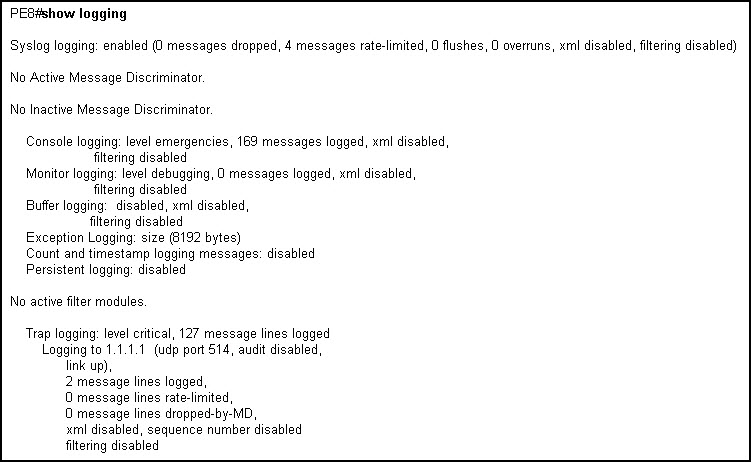 PE8#show logging

Syslog logging: enabled (0 messages dropped, 4 messages rate-limited, 0 flushes, 0 overruns, xml disabled, filtering disabled)

No Active Message Discriminator.

No Inactive Message Discriminator.

Console logging: level emergencies, 169 messages logged, xml disabled,
filtering disabled
Monitor logging: level debugging, 0 messages logged, xml disabled,
filtering disabled
Buffer logging:  disabled, xml disabled,
filtering disabled
Exception Logging: size (8192 bytes)
Count and timestamp logging messages: disabled
Persistent logging: disabled

No active filter modules.

Trap logging: level critical, 127 message lines logged
Logging to 1.1.1.1  (udp port 514, audit disabled,
link up),
2 message lines logged,
0 message lines rate-limited,
0 message lines dropped-by-MD,
xml disabled, sequence number disabled
filtering disabled